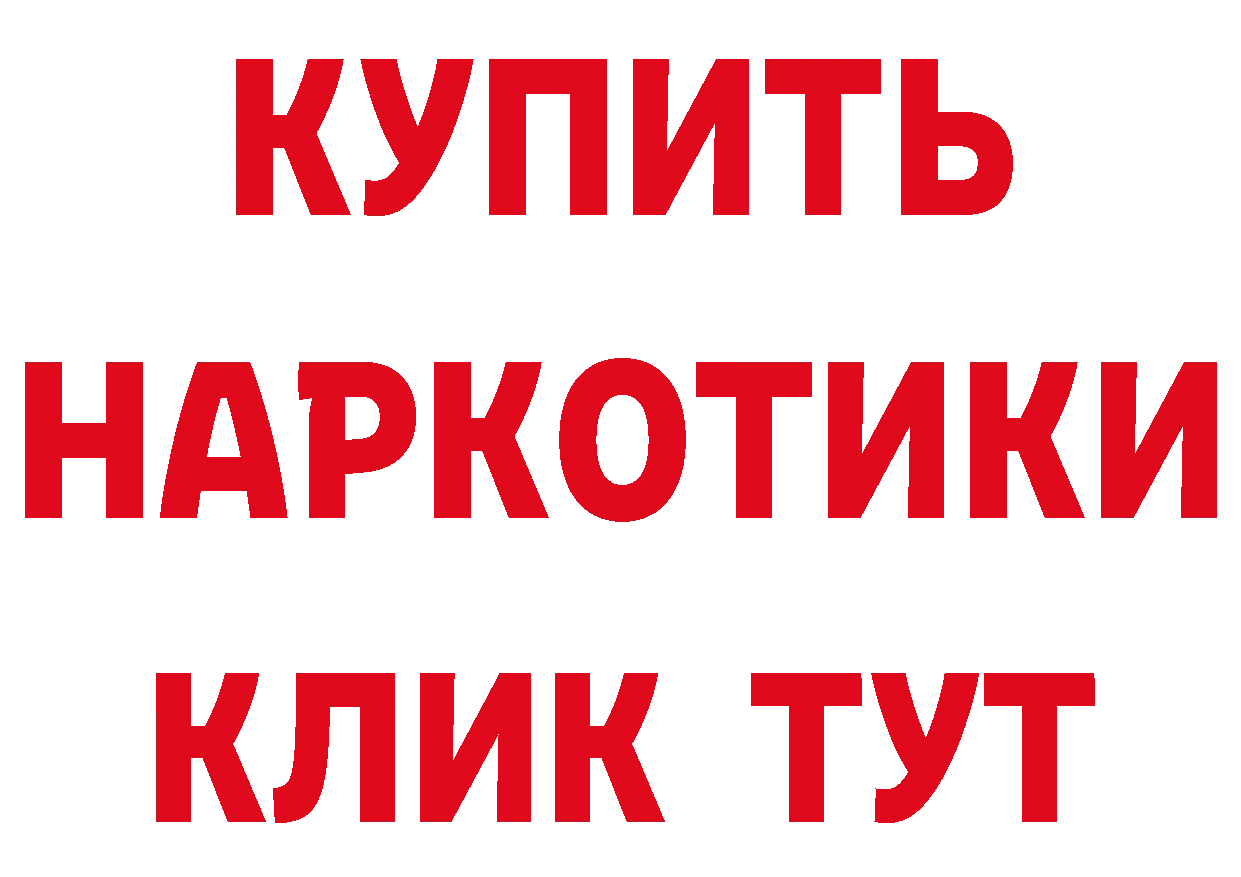 КУПИТЬ НАРКОТИКИ КЛИК ТУТ